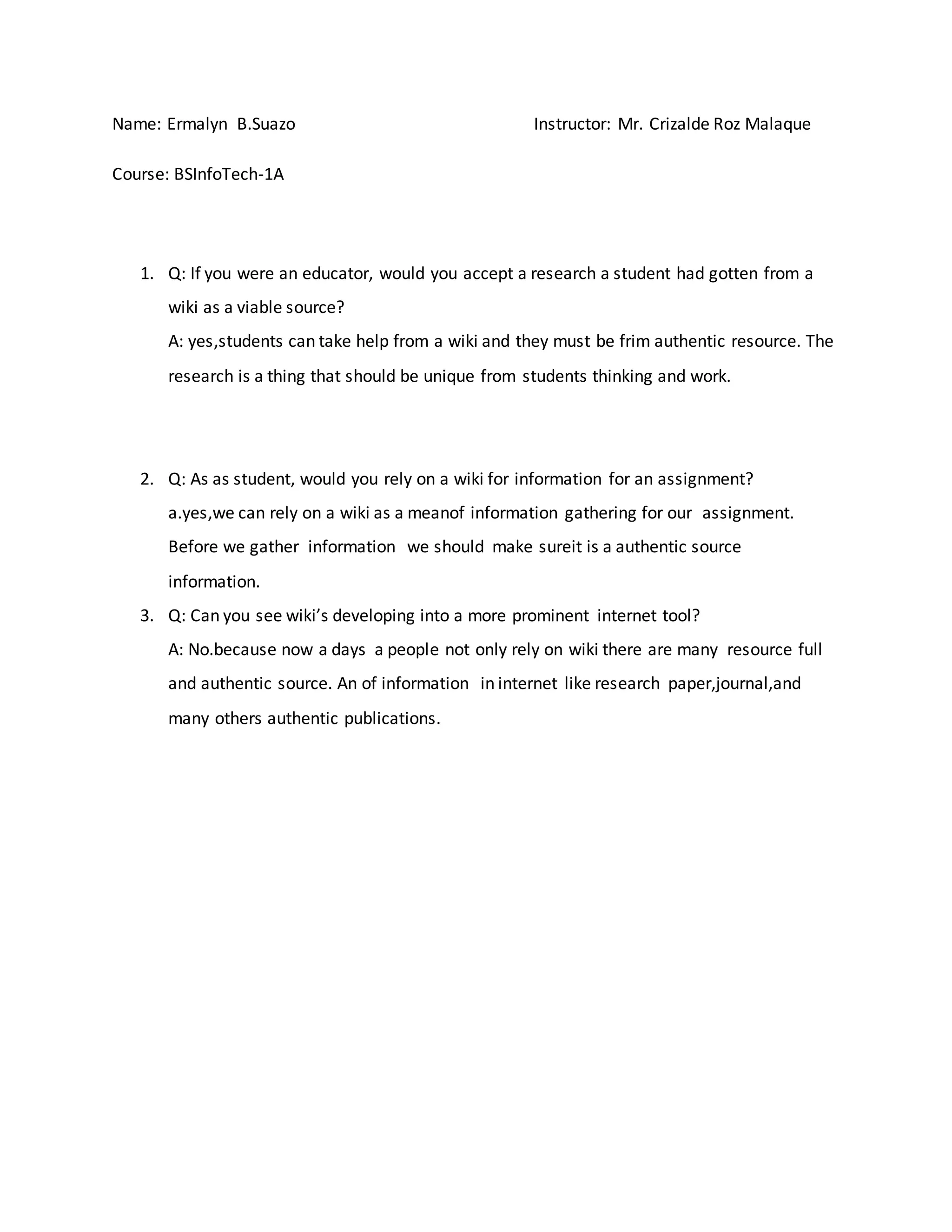 Name: Ermalyn B.Suazo

Instructor: Mr. Crizalde Roz Malaque

Course: BSInfoTech-1A

1. Q: If you were an educator, would you accept a research a student had gotten from a wiki as a viable source?
A: yes,students can take help from a wiki and they must be frim authentic resource. The research is a thing that should be unique from students thinking and work.

2. Q: As as student, would you rely on a wiki for information for an assignment?
a.yes,we can rely on a wiki as a meanof information gathering for our assignment. Before we gather information we should make sureit is a authentic source information.

3. Q: Can you see wiki's developing into a more prominent internet tool?
A: No.because now a days a people not only rely on wiki there are many resource full and authentic source. An of information in internet like research paper,journal,and many others authentic publications.